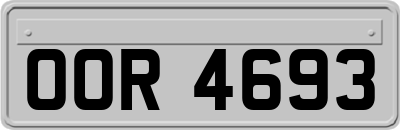 OOR 4693